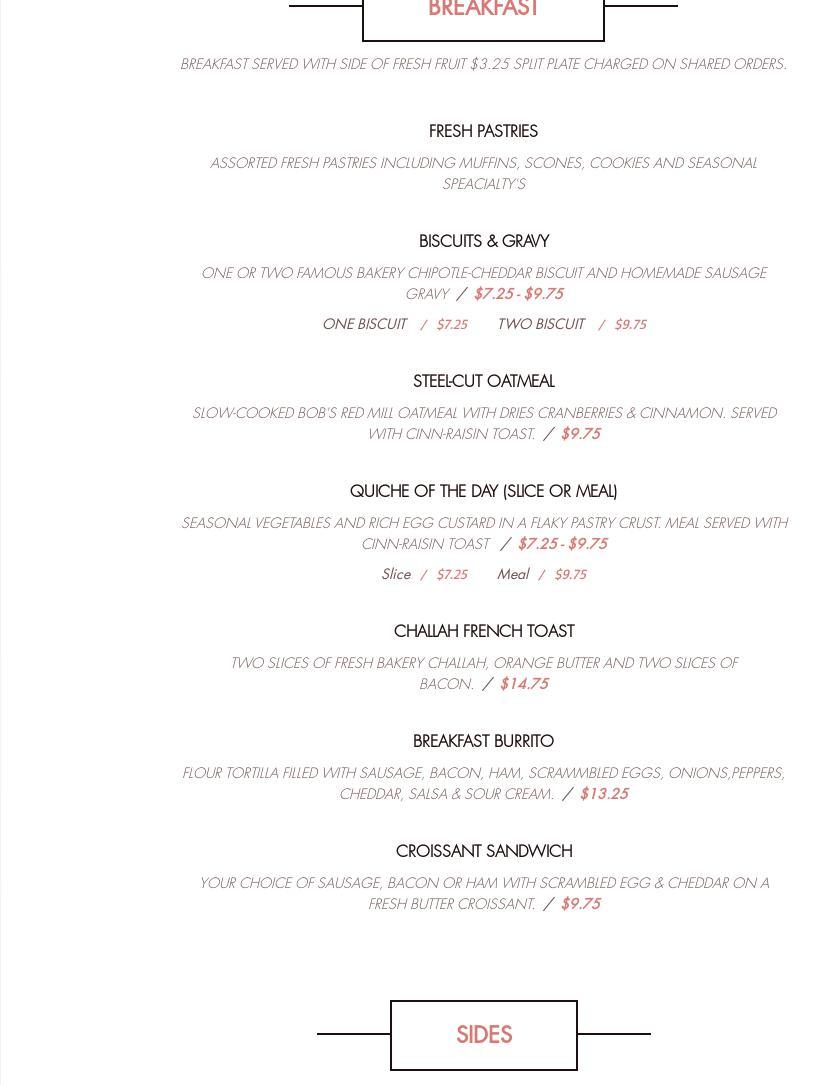 BREAKFAST

BREAKFAST SERVED WITH SIDE OF FRESH FRUIT $3.25 SPLIT PLATE CHARGED ON SHARED ORDERS.

FRESH PASTRIES

ASSORTED FRESH PASTRIES INCLUDING MUFFINS, SCONES, COOKIES AND SEASONAL SPEACIALTY'S

BISCUITS & GRAVY

ONE OR TWO FAMOUS BAKERY CHIPOTLE-CHEDDAR BISCUIT AND HOMEMADE SAUSAGE GRAVY / $7.25 - $9.75

ONE BISCUIT / $7.25 TWO BISCUIT / $9.75

STEEL-CUT OATMEAL

SLOW-COOKED BOB'S RED MILL OATMEAL WITH DRIES CRANBERRIES & CINNAMON. SERVED WITH CINN-RAISIN TOAST. / $9.75

QUICHE OF THE DAY (SLICE OR MEAL)

SEASONAL VEGETABLES AND RICH EGG CUSTARD IN A FLAKY PASTRY CRUST. MEAL SERVED WITH CINN-RAISIN TOAST / $7.25 - $9.75

Slice / $7.25 Meal / $9.75

CHALLAH FRENCH TOAST

TWO SLICES OF FRESH BAKERY CHALLAH, ORANGE BUTTER AND TWO SLICES OF BACON. / $14.75

BREAKFAST BURRITO

FLOUR TORTILLA FILLED WITH SAUSAGE, BACON, HAM, SCRAMMBLED EGGS, ONIONS,PEPPERS, CHEDDAR, SALSA & SOUR CREAM. / $13.25

CROISSANT SANDWICH

YOUR CHOICE OF SAUSAGE, BACON OR HAM WITH SCRAMBLED EGG & CHEDDAR ON A FRESH BUTTER CROISSANT. / $9.75

SIDES